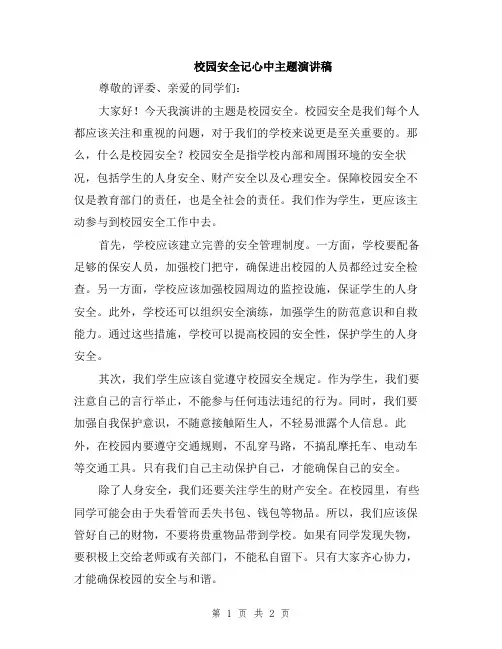 校园安全记心中主题演讲稿

尊敬的评委、亲爱的同学们:

大家好！今天我演讲的主题是校园安全。校园安全是我们每个人都应该关注和重视的问题，对于我们的学校来说更是至关重要的。那么，什么是校园安全？校园安全是指学校内部和周围环境的安全状况，包括学生的人身安全、财产安全以及心理安全。保障校园安全不仅是教育部门的责任，也是全社会的责任。我们作为学生，更应该主动参与到校园安全工作中去。

首先，学校应该建立完善的安全管理制度。一方面，学校要配备足够的保安人员，加强校门把守，确保进出校园的人员都经过安全检查。另一方面，学校应该加强校园周边的监控设施，保证学生的人身安全。此外，学校还可以组织安全演练，加强学生的防范意识和自救能力。通过这些措施，学校可以提高校园的安全性，保护学生的人身安全。

其次，我们学生应该自觉遵守校园安全规定。作为学生，我们要注意自己的言行举止，不能参与任何违法违纪的行为。同时，我们要加强自我保护意识，不随意接触陌生人，不轻易泄露个人信息。此外，在校园内要遵守交通规则，不乱穿马路，不搞乱摩托车、电动车等交通工具。只有我们自己主动保护自己，才能确保自己的安全。

除了人身安全，我们还要关注学生的财产安全。在校园里，有些同学可能会由于失看管而丢失书包、钱包等物品。所以，我们应该保管好自己的财物，不要将贵重物品带到学校。如果有同学发现失物，要积极上交给老师或有关部门，不能私自留下。只有大家齐心协力，才能确保校园的安全与和谐。

第 1 页 共 2 页